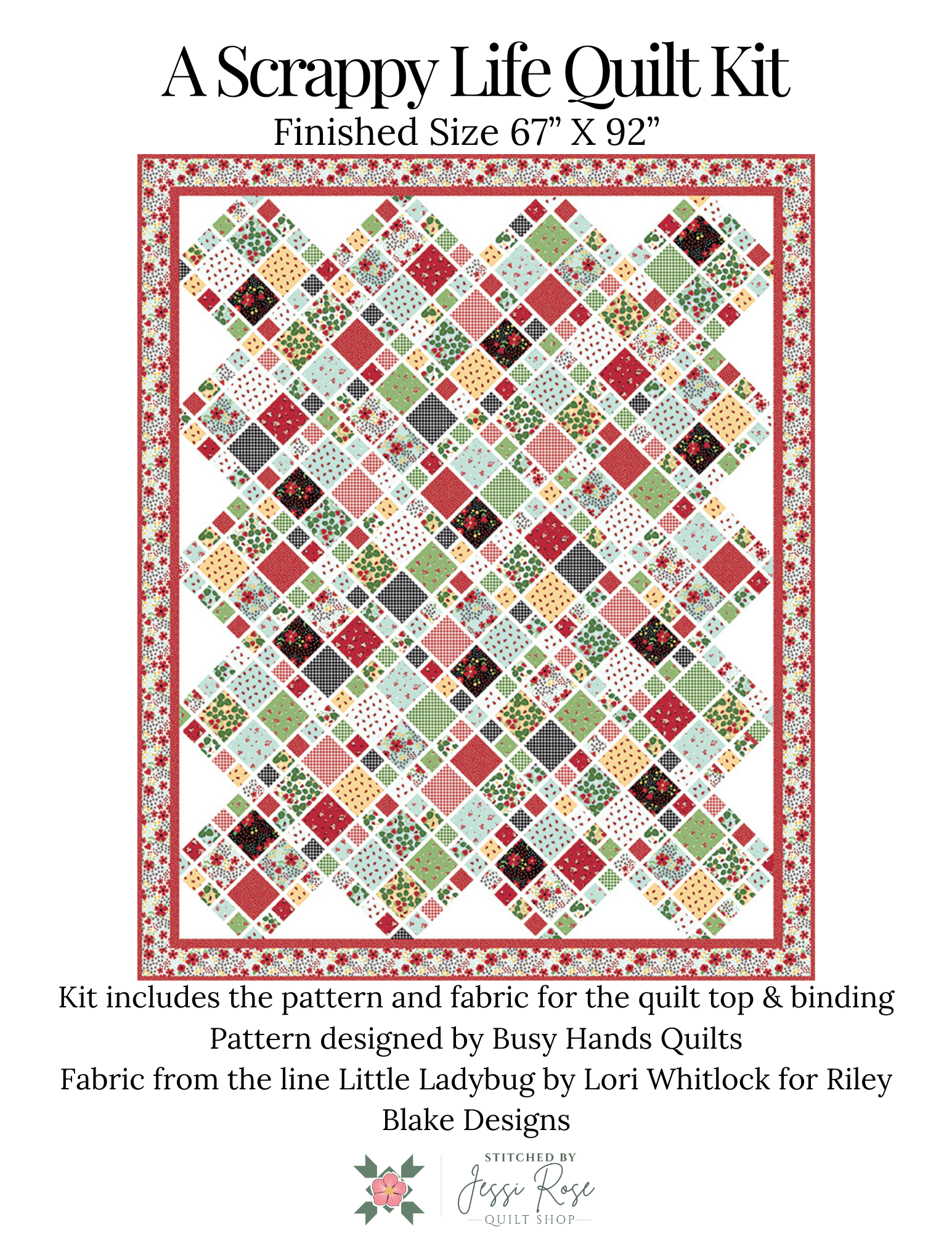 A Scrappy Life Quilt Kit
Finished Size 67" X 92"

Kit includes the pattern and fabric for the quilt top & binding
Pattern designed by Busy Hands Quilts
Fabric from the line Little Ladybug by Lori Whitlock for Riley Blake Designs

STITCHED BY
Jessi Rose
QUILT SHOP